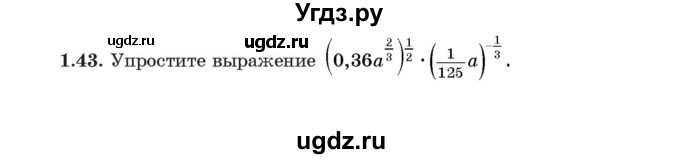 Угдз.ру

ugdz.ru ugdz.ru

1.43. Упростите выражение $\left(0,36a^{\frac{2}{3}}\right)^{\frac{1}{2}} \cdot \left(\frac{1}{125}a\right)^{-\frac{1}{3}}$.

ugdz.ru